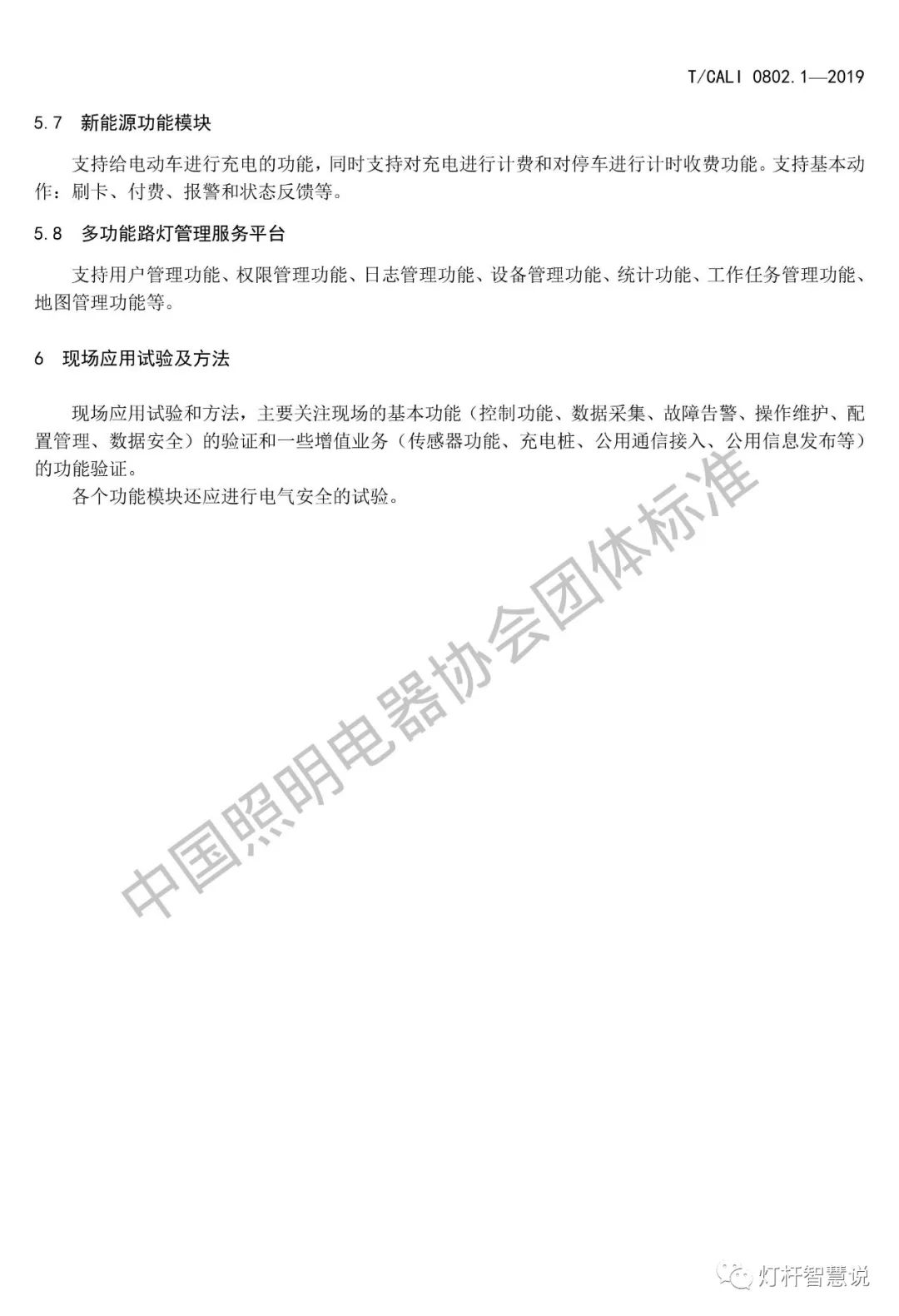 T/CALI 0802.1—2019

5.7 新能源功能模块

支持给电动车进行充电的功能，同时支持对充电进行计费和对停车进行计时收费功能。支持基本动作：刷卡、付费、报警和状态反馈等。

5.8 多功能路灯管理服务平台

支持用户管理功能、权限管理功能、日志管理功能、设备管理功能、统计功能、工作任务管理功能、地图管理功能等。

6 现场应用试验及方法

现场应用试验和方法，主要关注现场的基本功能（控制功能、数据采集、故障告警、操作维护、配置管理、数据安全）的验证和一些增值业务（传感器功能、充电桩、公用通信接入、公用信息发布等）的功能验证。

各个功能模块还应进行电气安全的试验。

中国照明电器协会团体标准

灯杆智慧说